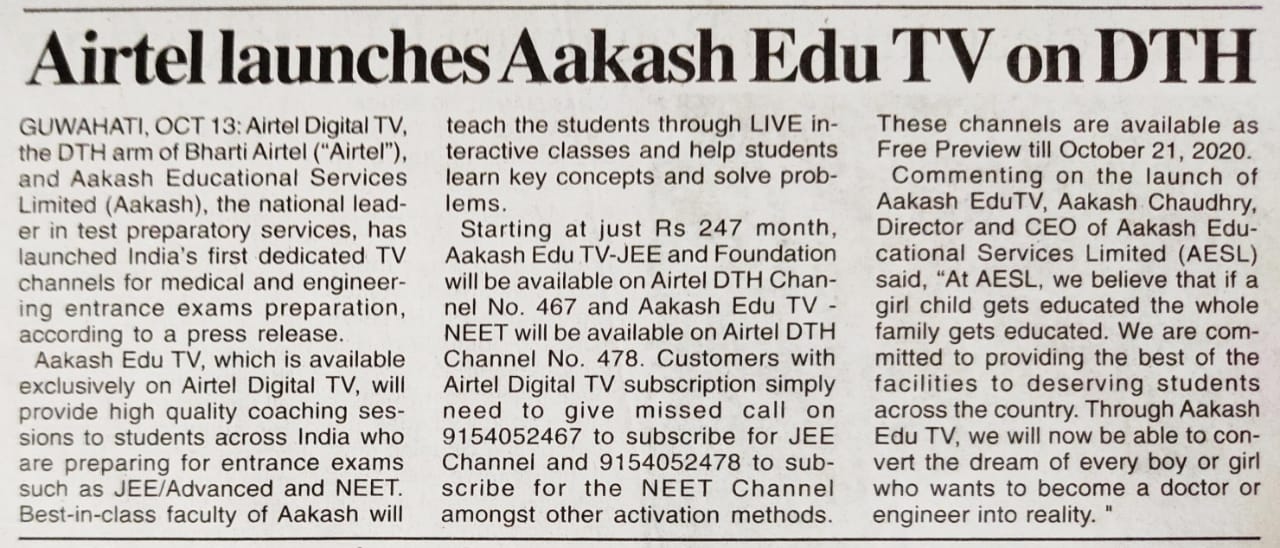 Airtel launches Aakash Edu TV on DTH

GUWAHATI, OCT 13: Airtel Digital TV, the DTH arm of Bharti Airtel ("Airtel"), and Aakash Educational Services Limited (Aakash), the national leader in test preparatory services, has launched India's first dedicated TV channels for medical and engineering entrance exams preparation, according to a press release.

Aakash Edu TV, which is available exclusively on Airtel Digital TV, will provide high quality coaching sessions to students across India who are preparing for entrance exams such as JEE/Advanced and NEET. Best-in-class faculty of Aakash will teach the students through LIVE interactive classes and help students learn key concepts and solve problems.

Starting at just Rs 247 month, Aakash Edu TV-JEE and Foundation will be available on Airtel DTH Channel No. 467 and Aakash Edu TV - NEET will be available on Airtel DTH Channel No. 478. Customers with Airtel Digital TV subscription simply need to give missed call on 9154052467 to subscribe for JEE Channel and 9154052478 to subscribe for the NEET Channel amongst other activation methods. These channels are available as Free Preview till October 21, 2020.

Commenting on the launch of Aakash EduTV, Aakash Chaudhry, Director and CEO of Aakash Educational Services Limited (AESL) said, "At AESL, we believe that if a girl child gets educated the whole family gets educated. We are committed to providing the best of the facilities to deserving students across the country. Through Aakash Edu TV, we will now be able to convert the dream of every boy or girl who wants to become a doctor or engineer into reality. "